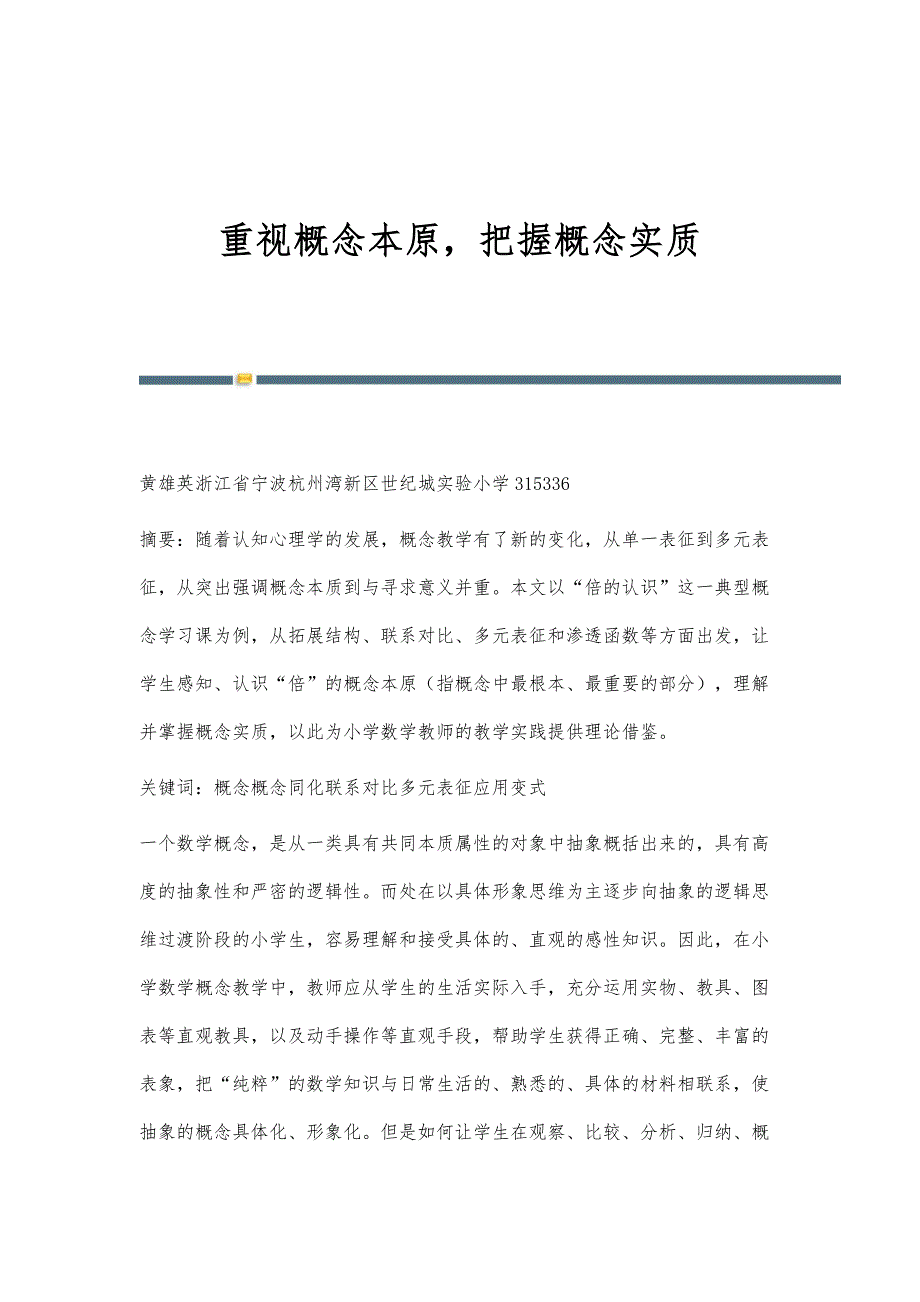 重视概念本原，把握概念实质

黄雄英浙江省宁波杭州湾新区世纪城实验小学 315336

摘要：随着认知心理学的发展，概念教学有了新的变化，从单一表征到多元表征，从突出强调概念本质到与寻求意义并重。本文以“倍的认识”这一典型概念学习课为例，从拓展结构、联系对比、多元表征和渗透函数等方面出发，让学生感知、认识“倍”的概念本原（指概念中最根本、最重要的部分），理解并掌握概念实质，以此为小学数学教师的教学实践提供理论借鉴。

关键词：概念概念同化联系对比多元表征应用变式

一个数学概念，是从一类具有共同本质属性的对象中抽象概括出来的，具有高度的抽象性和严密的逻辑性。而处在以具体形象思维为主逐步向抽象的逻辑思维过渡阶段的小学生，容易理解和接受具体的、直观的感性知识。因此，在小学数学概念教学中，教师应从学生的生活实际入手，充分运用实物、教具、图表等直观教具，以及动手操作等直观手段，帮助学生获得正确、完整、丰富的表象，把“纯粹”的数学知识与日常生活的、熟悉的、具体的材料相联系，使抽象的概念具体化、形象化。但是如何让学生在观察、比较、分析、归纳、概